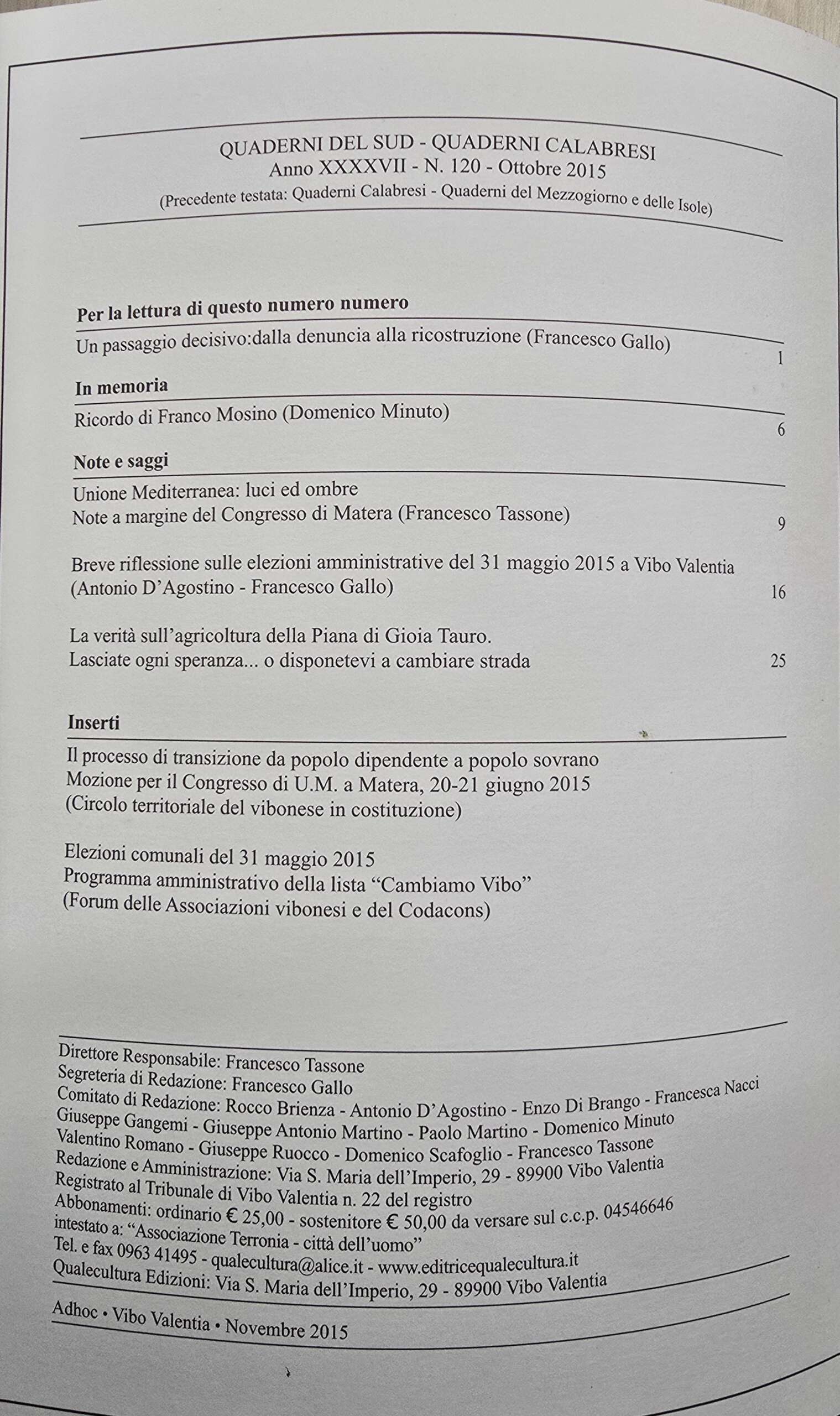 QUADERNI DEL SUD - QUADERNI CALABRESI
Anno XXXXVII - N. 120 - Ottobre 2015
(Precedente testata: Quaderni Calabresi - Quaderni del Mezzogiorno e delle Isole)

Per la lettura di questo numero numero

Un passaggio decisivo:dalla denuncia alla ricostruzione (Francesco Gallo) 1

In memoria

Ricordo di Franco Mosino (Domenico Minuto) 6

Note e saggi

Unione Mediterranea: luci ed ombre
Note a margine del Congresso di Matera (Francesco Tassone) 9

Breve riflessione sulle elezioni amministrative del 31 maggio 2015 a Vibo Valentia (Antonio D'Agostino - Francesco Gallo) 16

La verità sull'agricoltura della Piana di Gioia Tauro.
Lasciate ogni speranza... o disponetevi a cambiare strada 25

Inserti

Il processo di transizione da popolo dipendente a popolo sovrano
Mozione per il Congresso di U.M. a Matera, 20-21 giugno 2015
(Circolo territoriale del vibonese in costituzione)

Elezioni comunali del 31 maggio 2015
Programma amministrativo della lista "Cambiamo Vibo"
(Forum delle Associazioni vibonesi e del Codacons)

Direttore Responsabile: Francesco Tassone
Segreteria di Redazione: Francesco Gallo
Comitato di Redazione: Rocco Brienza - Antonio D'Agostino - Enzo Di Brango - Francesca Nacci
Giuseppe Gangemi - Giuseppe Antonio Martino - Paolo Martino - Domenico Minuto
Valentino Romano - Giuseppe Ruocco - Domenico Scafoglio - Francesco Tassone
Redazione e Amministrazione: Via S. Maria dell'Imperio, 29 - 89900 Vibo Valentia
Registrato al Tribunale di Vibo Valentia n. 22 del registro
Abbonamenti: ordinario € 25,00 - sostenitore € 50,00 da versare sul c.c.p. 04546646
intestato a: "Associazione Terronia - città dell'uomo"
Tel. e fax 0963 41495 - qualecultura@alice.it - www.editricequalecultura.it
Qualecultura Edizioni: Via S. Maria dell'Imperio, 29 - 89900 Vibo Valentia

Adhoc • Vibo Valentia • Novembre 2015